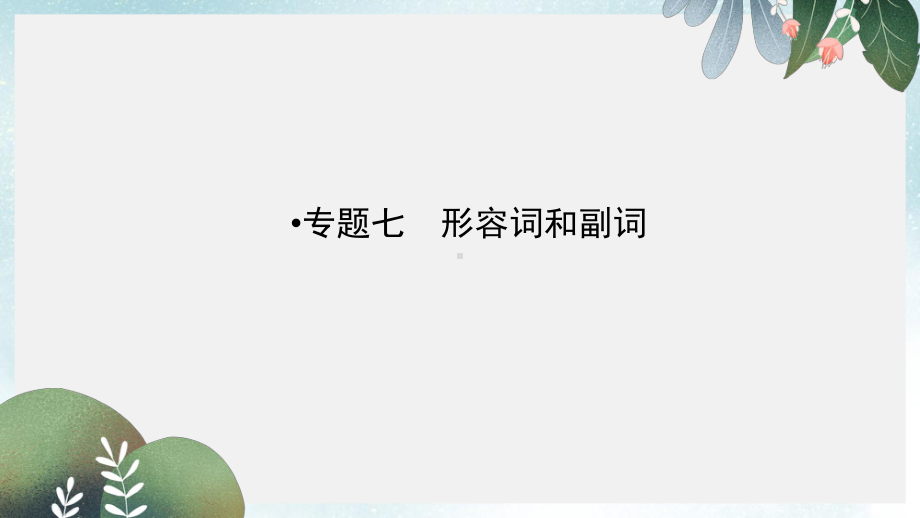 •专题七　形容词和副词